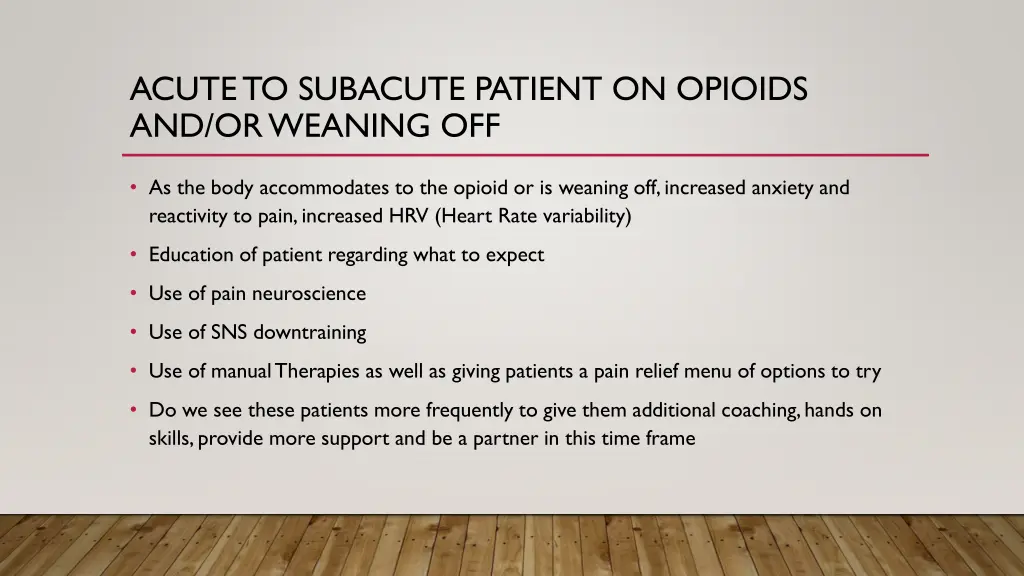 ACUTE TO SUBACUTE PATIENT ON OPIOIDS AND/OR WEANING OFF

• As the body accommodates to the opioid or is weaning off, increased anxiety and reactivity to pain, increased HRV (Heart Rate variability)

• Education of patient regarding what to expect

• Use of pain neuroscience

• Use of SNS downtraining

• Use of manual Therapies as well as giving patients a pain relief menu of options to try

• Do we see these patients more frequently to give them additional coaching, hands on skills, provide more support and be a partner in this time frame